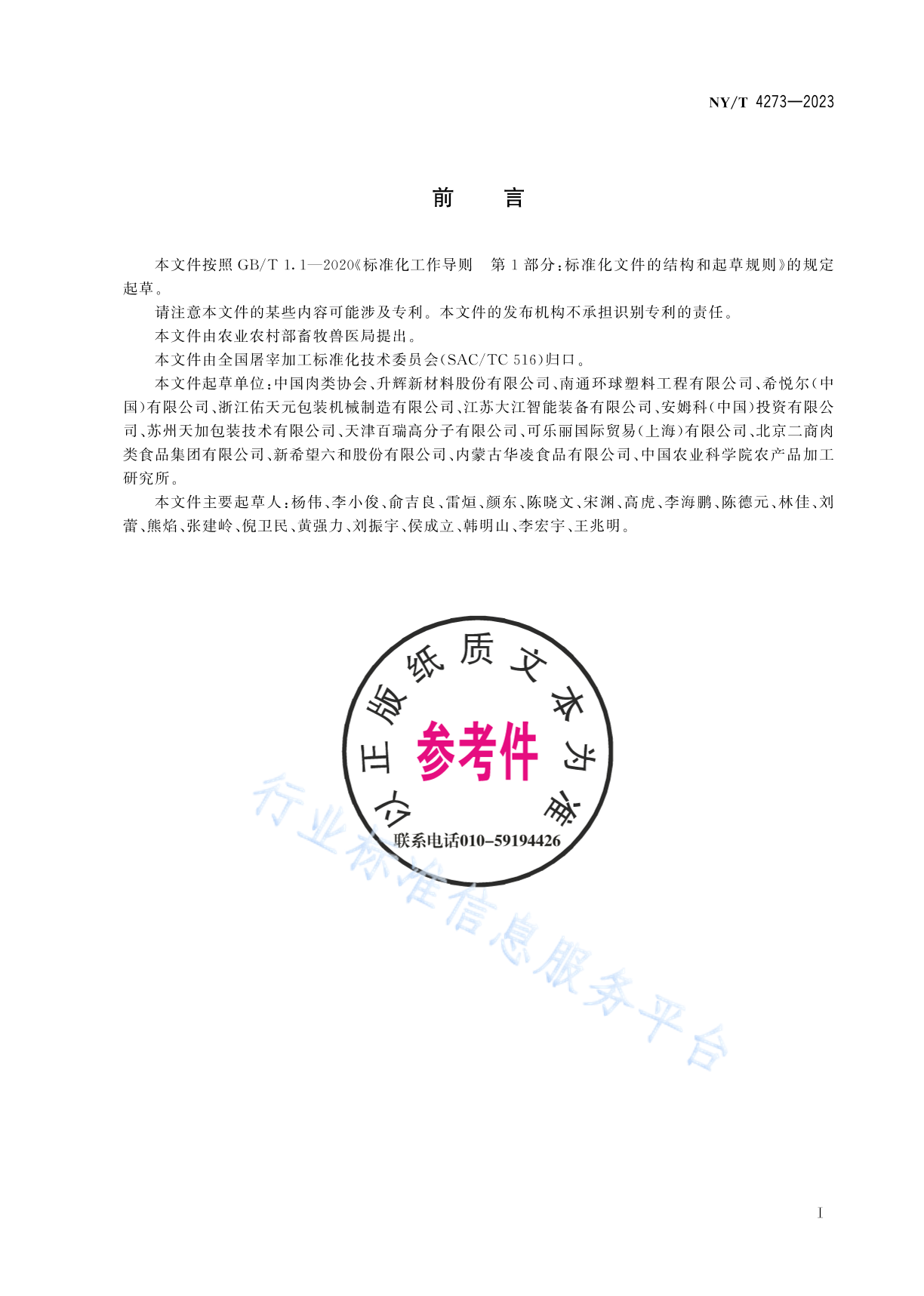 NY/T 4273—2023

前　言

本文件按照 GB/T 1.1—2020《标准化工作导则　第 1 部分：标准化文件的结构和起草规则》的规定起草。

请注意本文件的某些内容可能涉及专利。本文件的发布机构不承担识别专利的责任。

本文件由农业农村部畜牧兽医局提出。

本文件由全国屠宰加工标准化技术委员会(SAC/TC 516)归口。

本文件起草单位：中国肉类协会、升辉新材料股份有限公司、南通环球塑料工程有限公司、希悦尔(中国)有限公司、浙江佑天元包装机械制造有限公司、江苏大江智能装备有限公司、安姆科(中国)投资有限公司、苏州天加包装技术有限公司、天津百瑞高分子有限公司、可乐丽国际贸易(上海)有限公司、北京二商肉类食品集团有限公司、新希望六和股份有限公司、内蒙古华凌食品有限公司、中国农业科学院农产品加工研究所。

本文件主要起草人：杨伟、李小俊、俞吉良、雷烜、颜东、陈晓文、宋渊、高虎、李海鹏、陈德元、林佳、刘蕾、熊焰、张建岭、倪卫民、黄强力、刘振宇、侯成立、韩明山、李宏宇、王兆明。

以正版纸质文本为准
参考件
联系电话010-59194426

行业标准信息服务平台

I